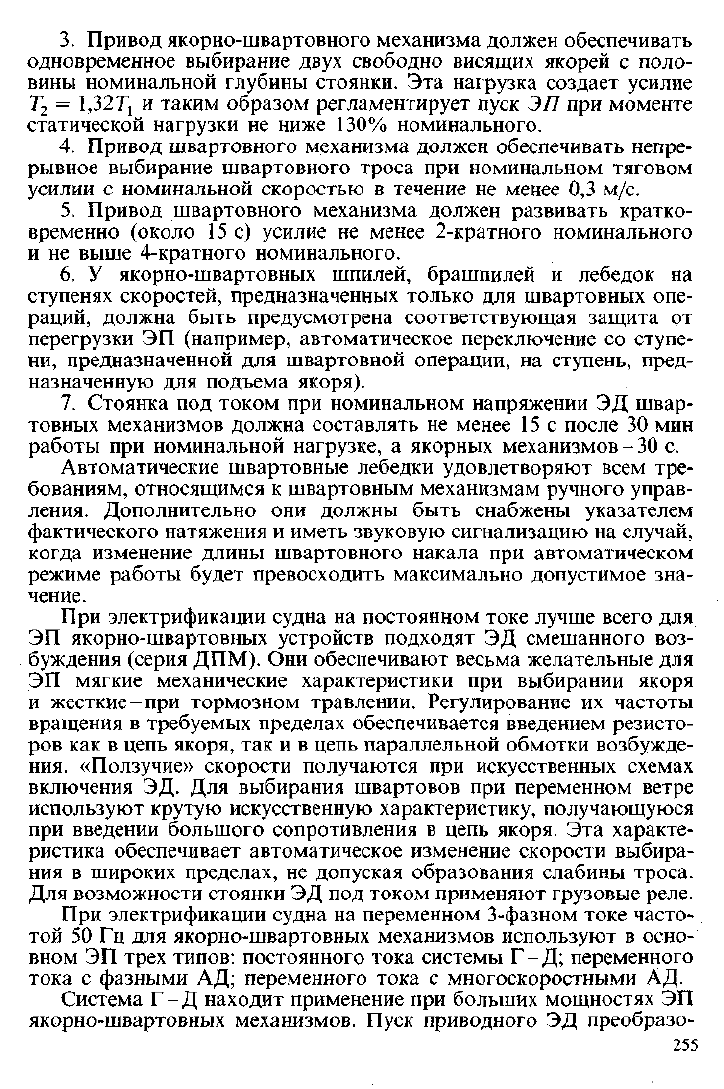 3. Привод якорно-швартовного механизма должен обеспечивать одновременное выбирание двух свободно висящих якорей с половины номинальной глубины стоянки. Эта нагрузка создает усилие $T_2 = 1{,}32T_1$ и таким образом регламентирует пуск ЭП при моменте статической нагрузки не ниже 130% номинального.

4. Привод швартовного механизма должен обеспечивать непрерывное выбирание швартовного троса при номинальном тяговом усилии с номинальной скоростью в течение не менее 0,3 м/с.

5. Привод швартовного механизма должен развивать кратковременно (около 15 с) усилие не менее 2-кратного номинального и не выше 4-кратного номинального.

6. У якорно-швартовных шпилей, брашпилей и лебедок на ступенях скоростей, предназначенных только для швартовных операций, должна быть предусмотрена соответствующая защита от перегрузки ЭП (например, автоматическое переключение со ступени, предназначенной для швартовной операции, на ступень, предназначенную для подъема якоря).

7. Стоянка под током при номинальном напряжении ЭД швартовных механизмов должна составлять не менее 15 с после 30 мин работы при номинальной нагрузке, а якорных механизмов – 30 с.

Автоматические швартовные лебедки удовлетворяют всем требованиям, относящимся к швартовным механизмам ручного управления. Дополнительно они должны быть снабжены указателем фактического натяжения и иметь звуковую сигнализацию на случай, когда изменение длины швартовного накала при автоматическом режиме работы будет превосходить максимально допустимое значение.

При электрификации судна на постоянном токе лучше всего для ЭП якорно-швартовных устройств подходят ЭД смешанного возбуждения (серия ДПМ). Они обеспечивают весьма желательные для ЭП мягкие механические характеристики при выбирании якоря и жесткие – при тормозном травлении. Регулирование их частоты вращения в требуемых пределах обеспечивается введением резисторов как в цепь якоря, так и в цепь параллельной обмотки возбуждения. «Ползучие» скорости получаются при искусственных схемах включения ЭД. Для выбирания швартовов при переменном ветре используют крутую искусственную характеристику, получающуюся при введении большого сопротивления в цепь якоря. Эта характеристика обеспечивает автоматическое изменение скорости выбирания в широких пределах, не допуская образования слабины троса. Для возможности стоянки ЭД под током применяют грузовые реле.

При электрификации судна на переменном 3-фазном токе частотой 50 Гц для якорно-швартовных механизмов используют в основном ЭП трех типов: постоянного тока системы Г – Д; переменного тока с фазными АД; переменного тока с многоскоростными АД.

Система Г – Д находит применение при больших мощностях ЭП якорно-швартовных механизмов. Пуск приводного ЭД преобразо-

255